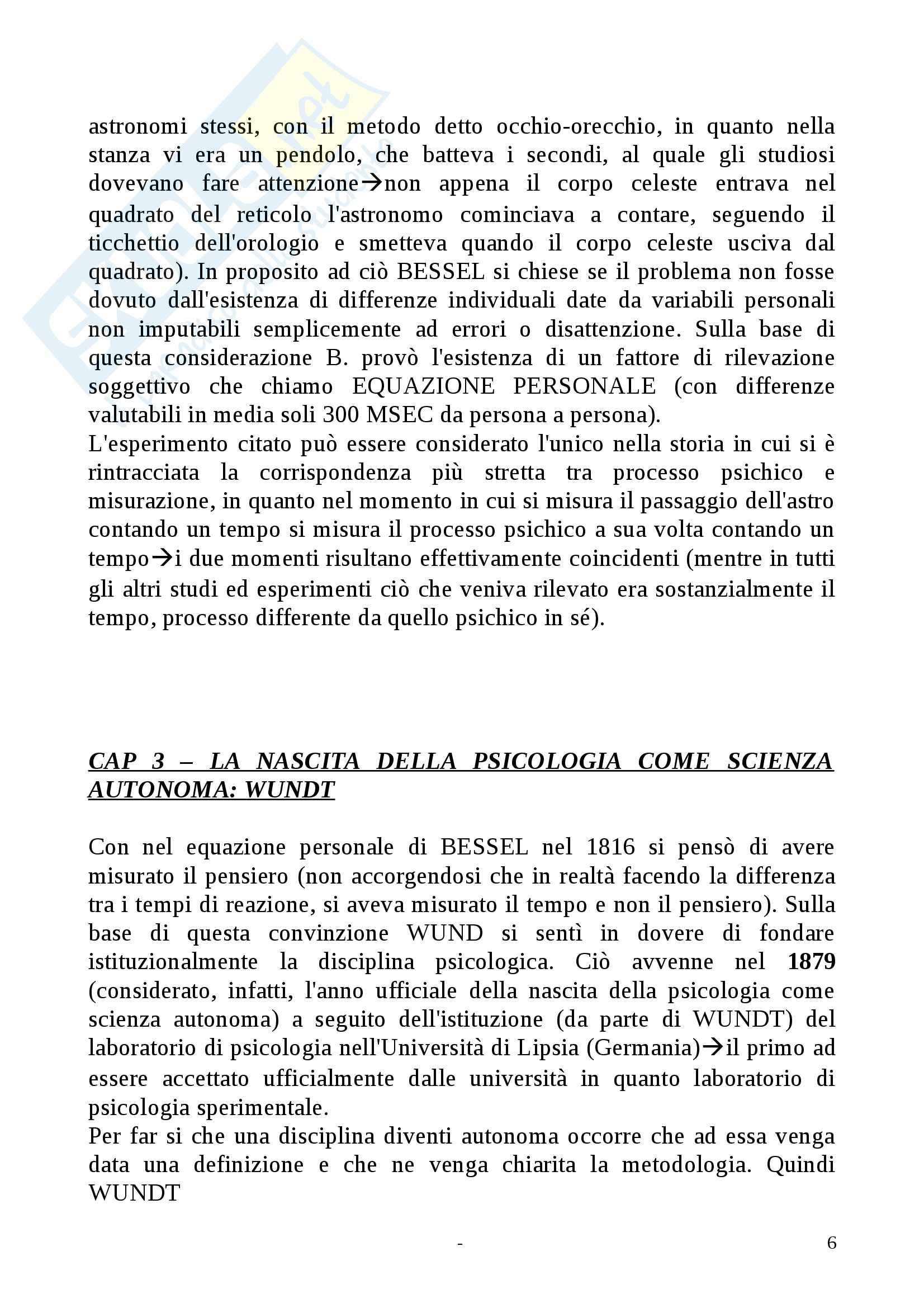 astronomi stessi, con il metodo detto occhio-orecchio, in quanto nella stanza vi era un pendolo, che batteva i secondi, al quale gli studiosi dovevano fare attenzione→non appena il corpo celeste entrava nel quadrato del reticolo l'astronomo cominciava a contare, seguendo il ticchettio dell'orologio e smetteva quando il corpo celeste usciva dal quadrato). In proposito ad ciò BESSEL si chiese se il problema non fosse dovuto dall'esistenza di differenze individuali date da variabili personali non imputabili semplicemente ad errori o disattenzione. Sulla base di questa considerazione B. provò l'esistenza di un fattore di rilevazione soggettivo che chiamo EQUAZIONE PERSONALE (con differenze valutabili in media soli 300 MSEC da persona a persona).
L'esperimento citato può essere considerato l'unico nella storia in cui si è rintracciata la corrispondenza più stretta tra processo psichico e misurazione, in quanto nel momento in cui si misura il passaggio dell'astro contando un tempo si misura il processo psichico a sua volta contando un tempo→i due momenti risultano effettivamente coincidenti (mentre in tutti gli altri studi ed esperimenti ciò che veniva rilevato era sostanzialmente il tempo, processo differente da quello psichico in sé).

CAP 3 – LA NASCITA DELLA PSICOLOGIA COME SCIENZA AUTONOMA: WUNDT

Con nel equazione personale di BESSEL nel 1816 si pensò di avere misurato il pensiero (non accorgendosi che in realtà facendo la differenza tra i tempi di reazione, si aveva misurato il tempo e non il pensiero). Sulla base di questa convinzione WUND si sentì in dovere di fondare istituzionalmente la disciplina psicologica. Ciò avvenne nel 1879 (considerato, infatti, l'anno ufficiale della nascita della psicologia come scienza autonoma) a seguito dell'istituzione (da parte di WUNDT) del laboratorio di psicologia nell'Università di Lipsia (Germania)→il primo ad essere accettato ufficialmente dalle università in quanto laboratorio di psicologia sperimentale.
Per far si che una disciplina diventi autonoma occorre che ad essa venga data una definizione e che ne venga chiarita la metodologia. Quindi WUNDT

-                                                                                    6